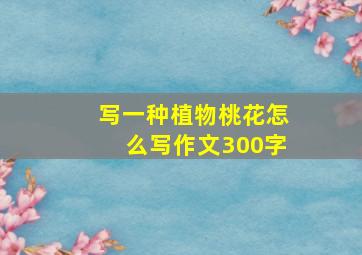 写一种植物桃花怎么写作文300字